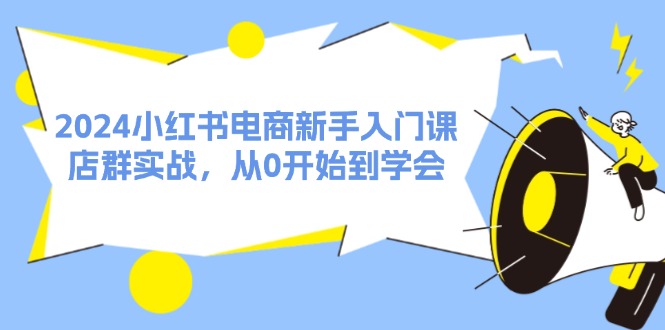 2024小红书电商新手入门课
店群实战，从0开始到学会